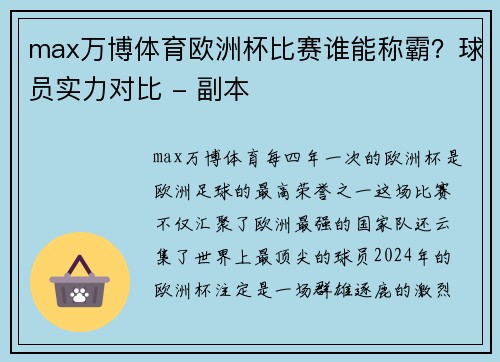 max万博体育欧洲杯比赛谁能称霸？球员实力对比 - 副本

max万博体育每四年一次的欧洲杯是欧洲足球的最高荣誉之一这场比赛不仅汇聚了欧洲最强的国家队还云集了世界上最顶尖的球员2024年的欧洲杯注定是一场群雄逐鹿的激烈